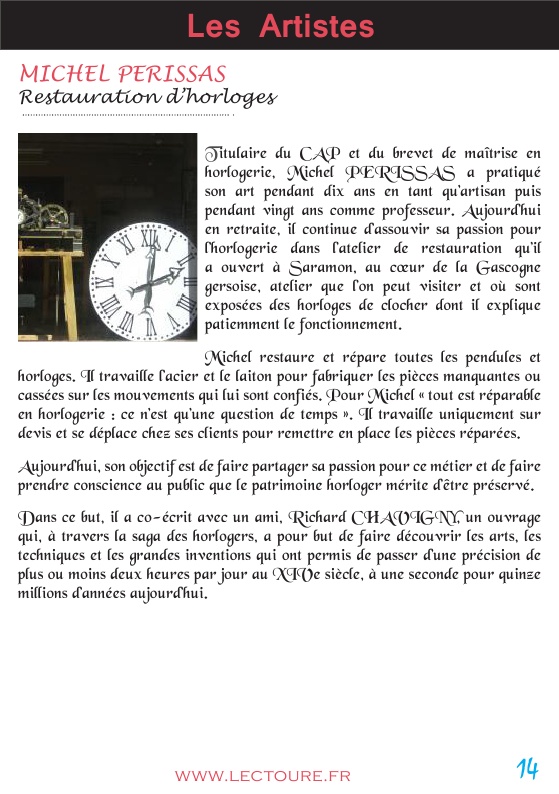 Les Artistes

MICHEL PERISSAS
Restauration d'horloges

Titulaire du CAP et du brevet de maîtrise en horlogerie, Michel PERISSAS a pratiqué son art pendant dix ans en tant qu'artisan puis pendant vingt ans comme professeur. Aujourd'hui en retraite, il continue d'assouvir sa passion pour l'horlogerie dans l'atelier de restauration qu'il a ouvert à Saramon, au cœur de la Gascogne gersoise, atelier que l'on peut visiter et où sont exposées des horloges de clocher dont il explique patiemment le fonctionnement.

Michel restaure et répare toutes les pendules et horloges. Il travaille l'acier et le laiton pour fabriquer les pièces manquantes ou cassées sur les mouvements qui lui sont confiés. Pour Michel « tout est réparable en horlogerie : ce n'est qu'une question de temps ». Il travaille uniquement sur devis et se déplace chez ses clients pour remettre en place les pièces réparées.

Aujourd'hui, son objectif est de faire partager sa passion pour ce métier et de faire prendre conscience au public que le patrimoine horloger mérite d'être préservé.

Dans ce but, il a co-écrit avec un ami, Richard CHAVIGNY, un ouvrage qui, à travers la saga des horlogers, a pour but de faire découvrir les arts, les techniques et les grandes inventions qui ont permis de passer d'une précision de plus ou moins deux heures par jour au XIVe siècle, à une seconde pour quinze millions d'années aujourd'hui.

WWW.LECTOURE.FR

14